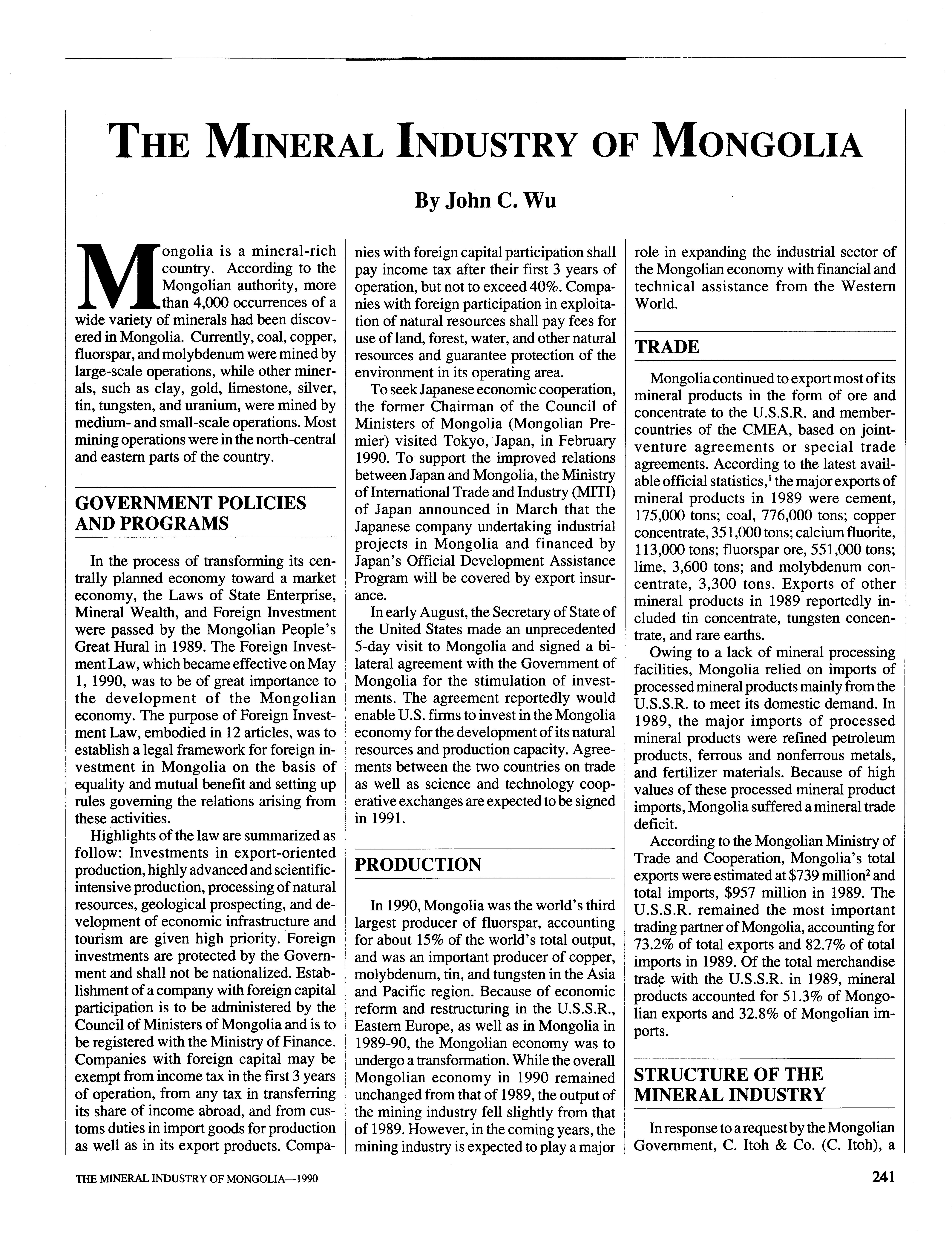 THE MINERAL INDUSTRY OF MONGOLIA

By John C. Wu

Mongolia is a mineral-rich country. According to the Mongolian authority, more than 4,000 occurrences of a wide variety of minerals had been discovered in Mongolia. Currently, coal, copper, fluorspar, and molybdenum were mined by large-scale operations, while other minerals, such as clay, gold, limestone, silver, tin, tungsten, and uranium, were mined by medium- and small-scale operations. Most mining operations were in the north-central and eastern parts of the country.

GOVERNMENT POLICIES AND PROGRAMS

In the process of transforming its centrally planned economy toward a market economy, the Laws of State Enterprise, Mineral Wealth, and Foreign Investment were passed by the Mongolian People's Great Hural in 1989. The Foreign Investment Law, which became effective on May 1, 1990, was to be of great importance to the development of the Mongolian economy. The purpose of Foreign Investment Law, embodied in 12 articles, was to establish a legal framework for foreign investment in Mongolia on the basis of equality and mutual benefit and setting up rules governing the relations arising from these activities.

Highlights of the law are summarized as follow: Investments in export-oriented production, highly advanced and scientific-intensive production, processing of natural resources, geological prospecting, and development of economic infrastructure and tourism are given high priority. Foreign investments are protected by the Government and shall not be nationalized. Establishment of a company with foreign capital participation is to be administered by the Council of Ministers of Mongolia and is to be registered with the Ministry of Finance. Companies with foreign capital may be exempt from income tax in the first 3 years of operation, from any tax in transferring its share of income abroad, and from customs duties in import goods for production as well as in its export products. Companies with foreign capital participation shall pay income tax after their first 3 years of operation, but not to exceed 40%. Companies with foreign participation in exploitation of natural resources shall pay fees for use of land, forest, water, and other natural resources and guarantee protection of the environment in its operating area.

To seek Japanese economic cooperation, the former Chairman of the Council of Ministers of Mongolia (Mongolian Premier) visited Tokyo, Japan, in February 1990. To support the improved relations between Japan and Mongolia, the Ministry of International Trade and Industry (MITI) of Japan announced in March that the Japanese company undertaking industrial projects in Mongolia and financed by Japan's Official Development Assistance Program will be covered by export insurance.

In early August, the Secretary of State of the United States made an unprecedented 5-day visit to Mongolia and signed a bilateral agreement with the Government of Mongolia for the stimulation of investments. The agreement reportedly would enable U.S. firms to invest in the Mongolia economy for the development of its natural resources and production capacity. Agreements between the two countries on trade as well as science and technology cooperative exchanges are expected to be signed in 1991.

PRODUCTION

In 1990, Mongolia was the world's third largest producer of fluorspar, accounting for about 15% of the world's total output, and was an important producer of copper, molybdenum, tin, and tungsten in the Asia and Pacific region. Because of economic reform and restructuring in the U.S.S.R., Eastern Europe, as well as in Mongolia in 1989-90, the Mongolian economy was to undergo a transformation. While the overall Mongolian economy in 1990 remained unchanged from that of 1989, the output of the mining industry fell slightly from that of 1989. However, in the coming years, the mining industry is expected to play a major role in expanding the industrial sector of the Mongolian economy with financial and technical assistance from the Western World.

TRADE

Mongolia continued to export most of its mineral products in the form of ore and concentrate to the U.S.S.R. and member-countries of the CMEA, based on joint-venture agreements or special trade agreements. According to the latest available official statistics,$^1$ the major exports of mineral products in 1989 were cement, 175,000 tons; coal, 776,000 tons; copper concentrate, 351,000 tons; calcium fluorite, 113,000 tons; fluorspar ore, 551,000 tons; lime, 3,600 tons; and molybdenum concentrate, 3,300 tons. Exports of other mineral products in 1989 reportedly included tin concentrate, tungsten concentrate, and rare earths.

Owing to a lack of mineral processing facilities, Mongolia relied on imports of processed mineral products mainly from the U.S.S.R. to meet its domestic demand. In 1989, the major imports of processed mineral products were refined petroleum products, ferrous and nonferrous metals, and fertilizer materials. Because of high values of these processed mineral product imports, Mongolia suffered a mineral trade deficit.

According to the Mongolian Ministry of Trade and Cooperation, Mongolia's total exports were estimated at \$739 million$^2$ and total imports, \$957 million in 1989. The U.S.S.R. remained the most important trading partner of Mongolia, accounting for 73.2% of total exports and 82.7% of total imports in 1989. Of the total merchandise trade with the U.S.S.R. in 1989, mineral products accounted for 51.3% of Mongolian exports and 32.8% of Mongolian imports.

STRUCTURE OF THE MINERAL INDUSTRY

In response to a request by the Mongolian Government, C. Itoh & Co. (C. Itoh), a

THE MINERAL INDUSTRY OF MONGOLIA—1990

241